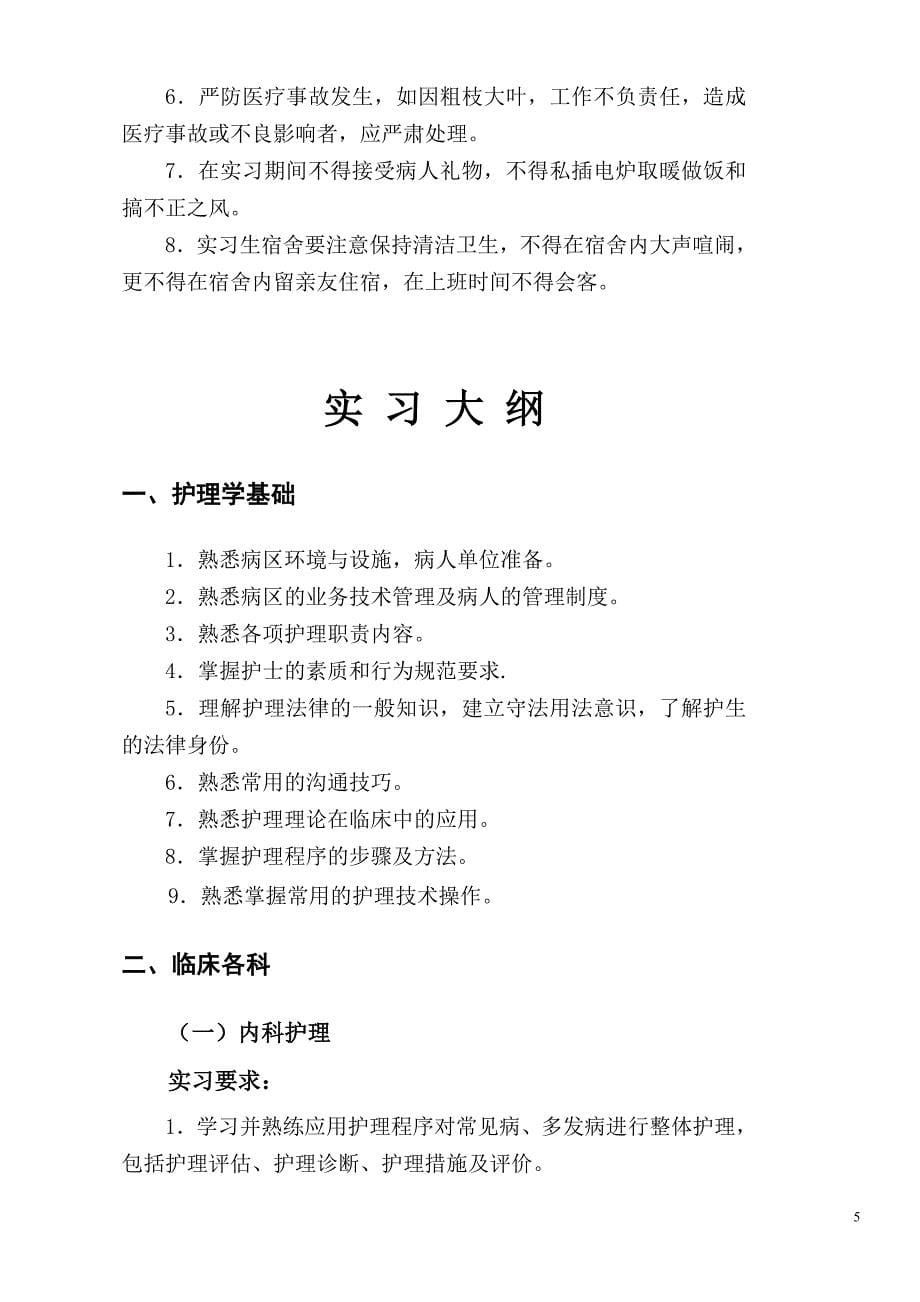 6．严防医疗事故发生，如因粗枝大叶，工作不负责任，造成医疗事故或不良影响者，应严肃处理。

7．在实习期间不得接受病人礼物，不得私插电炉取暖做饭和搞不正之风。

8．实习生宿舍要注意保持清洁卫生，不得在宿舍内大声喧闹，更不得在宿舍内留亲友住宿，在上班时间不得会客。

实 习 大 纲

一、护理学基础

1．熟悉病区环境与设施，病人单位准备。

2．熟悉病区的业务技术管理及病人的管理制度。

3．熟悉各项护理职责内容。

4．掌握护士的素质和行为规范要求.

5．理解护理法律的一般知识，建立守法用法意识，了解护生的法律身份。

6．熟悉常用的沟通技巧。

7．熟悉护理理论在临床中的应用。

8．掌握护理程序的步骤及方法。

9．熟悉掌握常用的护理技术操作。

二、临床各科

（一）内科护理

实习要求：

1．学习并熟练应用护理程序对常见病、多发病进行整体护理，包括护理评估、护理诊断、护理措施及评价。

5